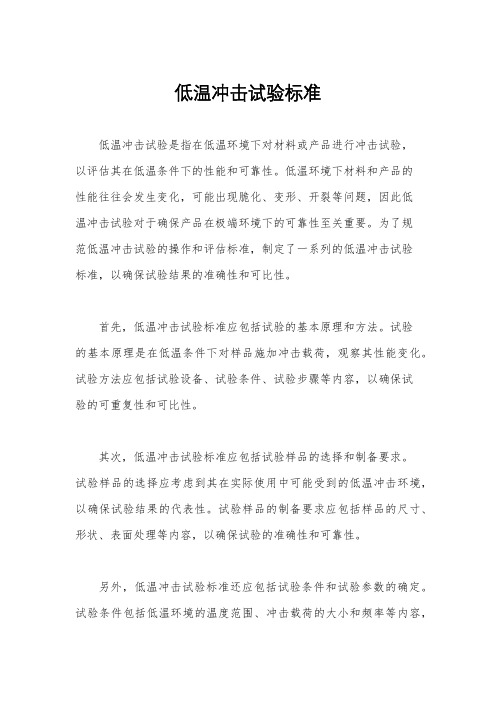 低温冲击试验标准

低温冲击试验是指在低温环境下对材料或产品进行冲击试验，以评估其在低温条件下的性能和可靠性。低温环境下材料和产品的性能往往会发生变化，可能出现脆化、变形、开裂等问题，因此低温冲击试验对于确保产品在极端环境下的可靠性至关重要。为了规范低温冲击试验的操作和评估标准，制定了一系列的低温冲击试验标准，以确保试验结果的准确性和可比性。

首先，低温冲击试验标准应包括试验的基本原理和方法。试验的基本原理是在低温条件下对样品施加冲击载荷，观察其性能变化。试验方法应包括试验设备、试验条件、试验步骤等内容，以确保试验的可重复性和可比性。

其次，低温冲击试验标准应包括试验样品的选择和制备要求。试验样品的选择应考虑到其在实际使用中可能受到的低温冲击环境，以确保试验结果的代表性。试验样品的制备要求应包括样品的尺寸、形状、表面处理等内容，以确保试验的准确性和可靠性。

另外，低温冲击试验标准还应包括试验条件和试验参数的确定。试验条件包括低温环境的温度范围、冲击载荷的大小和频率等内容，